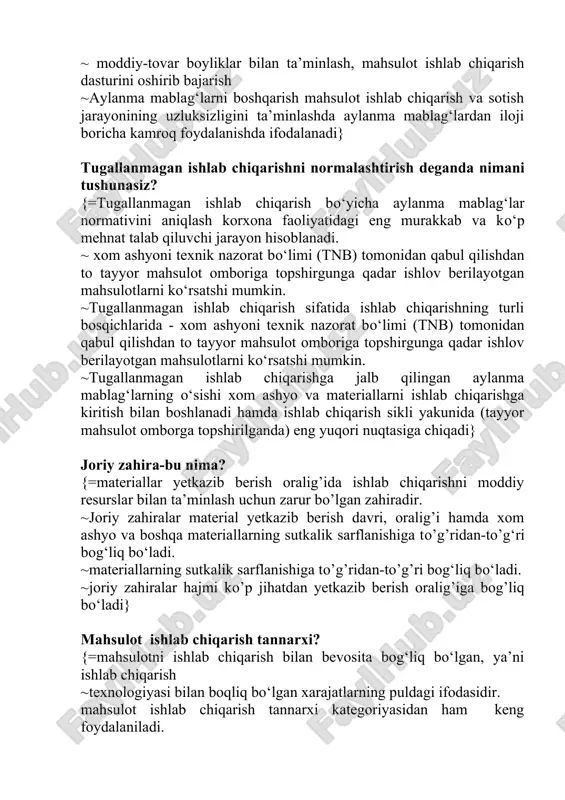 ~ moddiy-tovar boyliklar bilan ta'minlash, mahsulot ishlab chiqarish dasturini oshirib bajarish
~Aylanma mablag'larni boshqarish mahsulot ishlab chiqarish va sotish jarayonining uzluksizligini ta'minlashda aylanma mablag'lardan iloji boricha kamroq foydalanishda ifodalanadi}

Tugallanmagan ishlab chiqarishni normalashtirish deganda nimani tushunasiz?
{=Tugallanmagan ishlab chiqarish bo'yicha aylanma mablag'lar normativini aniqlash korxona faoliyatidagi eng murakkab va ko'p mehnat talab qiluvchi jarayon hisoblanadi.
~ xom ashyoni texnik nazorat bo'limi (TNB) tomonidan qabul qilishdan to tayyor mahsulot omboriga topshirgunga qadar ishlov berilayotgan mahsulotlarni ko'rsatshi mumkin.
~Tugallanmagan ishlab chiqarish sifatida ishlab chiqarishning turli bosqichlarida - xom ashyoni texnik nazorat bo'limi (TNB) tomonidan qabul qilishdan to tayyor mahsulot omboriga topshirgunga qadar ishlov berilayotgan mahsulotlarni ko'rsatshi mumkin.
~Tugallanmagan ishlab chiqarishga jalb qilingan aylanma mablag'larning o'sishi xom ashyo va materiallarni ishlab chiqarishga kiritish bilan boshlanadi hamda ishlab chiqarish sikli yakunida (tayyor mahsulot omborga topshirilganda) eng yuqori nuqtasiga chiqadi}

Joriy zahira-bu nima?
{=materiallar yetkazib berish oralig'ida ishlab chiqarishni moddiy resurslar bilan ta'minlash uchun zarur bo'lgan zahiradir.
~Joriy zahiralar material yetkazib berish davri, oralig'i hamda xom ashyo va boshqa materiallarning sutkalik sarflanishiga to'g'ridan-to'g'ri bog'liq bo'ladi.
~materiallarning sutkalik sarflanishiga to'g'ridan-to'g'ri bog'liq bo'ladi.
~joriy zahiralar hajmi ko'p jihatdan yetkazib berish oralig'iga bog'liq bo'ladi}

Mahsulot ishlab chiqarish tannarxi?
{=mahsulotni ishlab chiqarish bilan bevosita bog'liq bo'lgan, ya'ni ishlab chiqarish
~texnologiyasi bilan boqliq bo'lgan xarajatlarning puldagi ifodasidir.
mahsulot ishlab chiqarish tannarxi kategoriyasidan ham keng foydalaniladi.